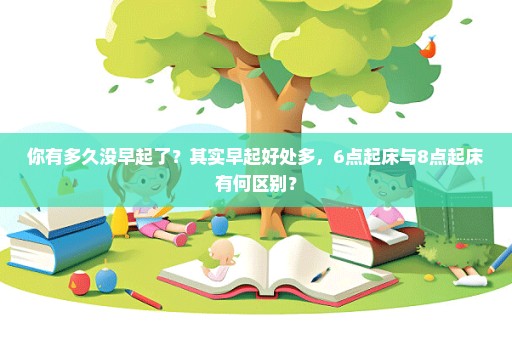 你有多久没早起了？其实早起好处多，6点起床与8点起床有何区别？